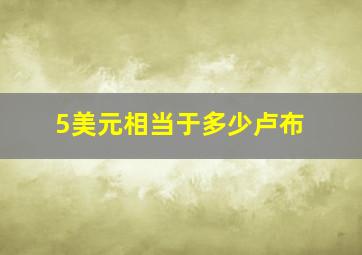 5美元相当于多少卢布